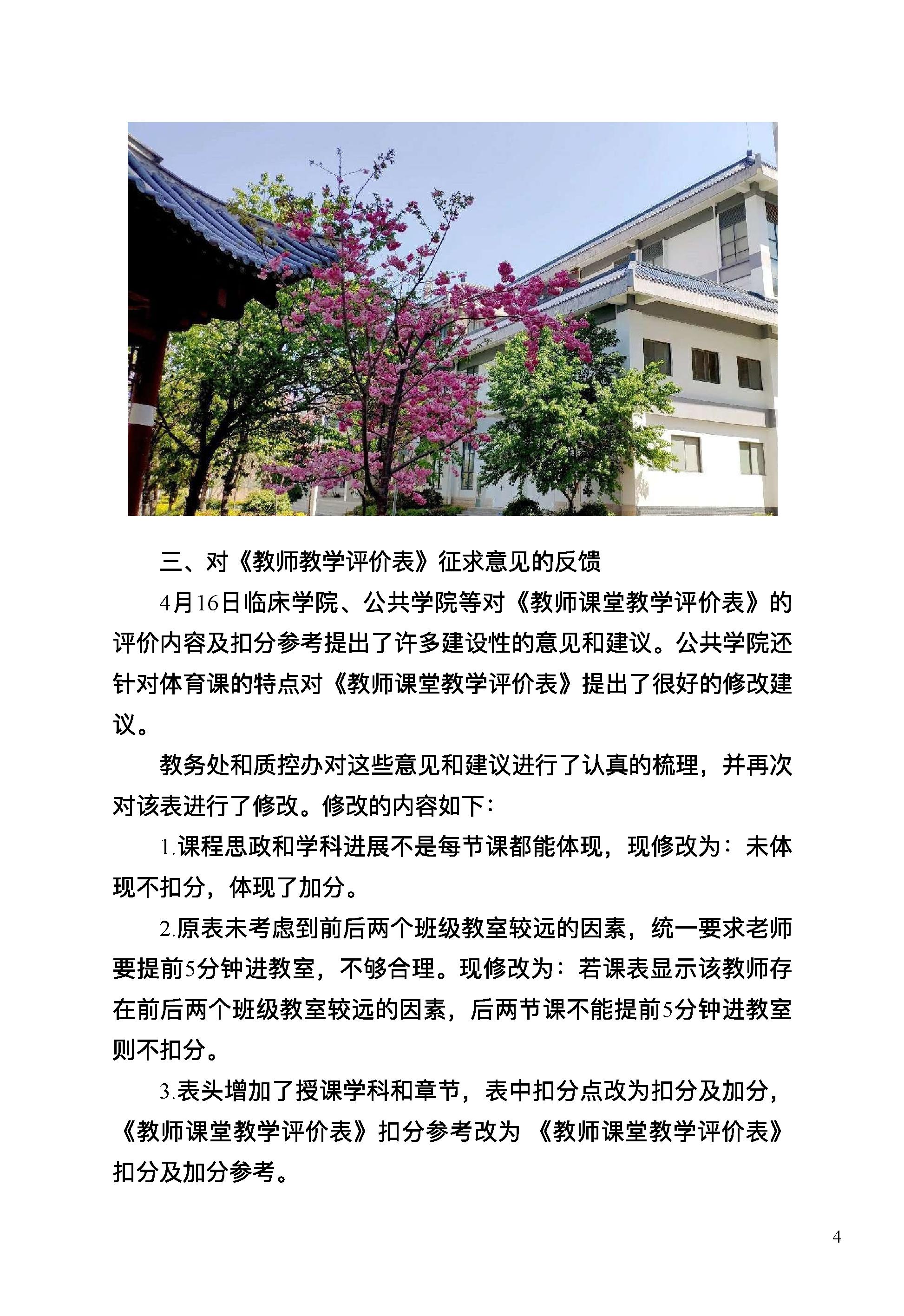 三、对《教师教学评价表》征求意见的反馈

4月16日临床学院、公共学院等对《教师课堂教学评价表》的评价内容及扣分参考提出了许多建设性的意见和建议。公共学院还针对体育课的特点对《教师课堂教学评价表》提出了很好的修改建议。

教务处和质控办对这些意见和建议进行了认真的梳理，并再次对该表进行了修改。修改的内容如下：

1.课程思政和学科进展不是每节课都能体现，现修改为：未体现不扣分，体现了加分。

2.原表未考虑到前后两个班级教室较远的因素，统一要求老师要提前5分钟进教室，不够合理。现修改为：若课表显示该教师存在前后两个班级教室较远的因素，后两节课不能提前5分钟进教室则不扣分。

3.表头增加了授课学科和章节，表中扣分点改为扣分及加分，《教师课堂教学评价表》扣分参考改为 《教师课堂教学评价表》扣分及加分参考。

4